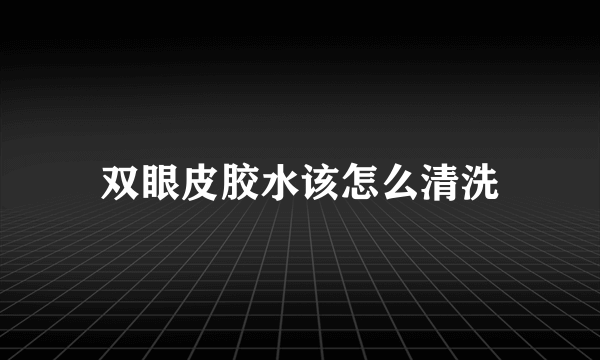 双眼皮胶水该怎么清洗